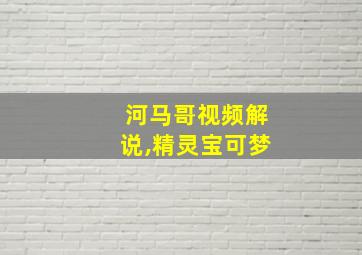 河马哥视频解说,精灵宝可梦